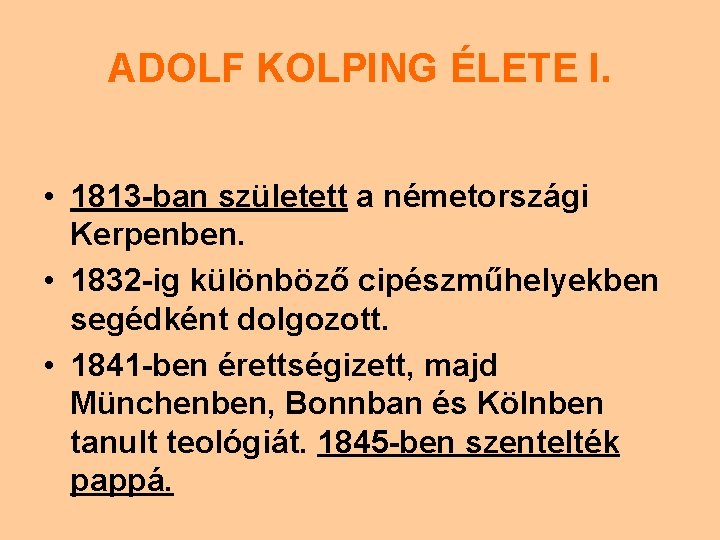 ADOLF KOLPING ÉLETE I.

• 1813-ban született a németországi Kerpenben.
• 1832-ig különböző cipészműhelyekben segédként dolgozott.
• 1841-ben érettségizett, majd Münchenben, Bonnban és Kölnben tanult teológiát. 1845-ben szentelték pappá.